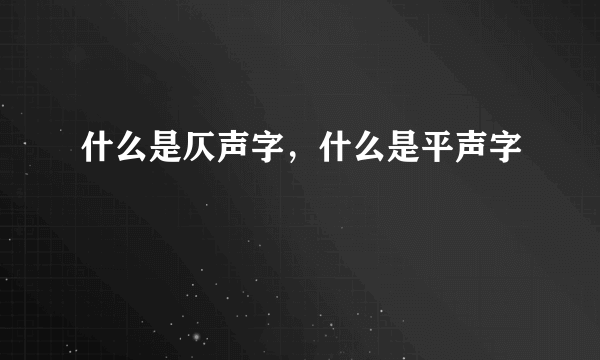 什么是仄声字，什么是平声字